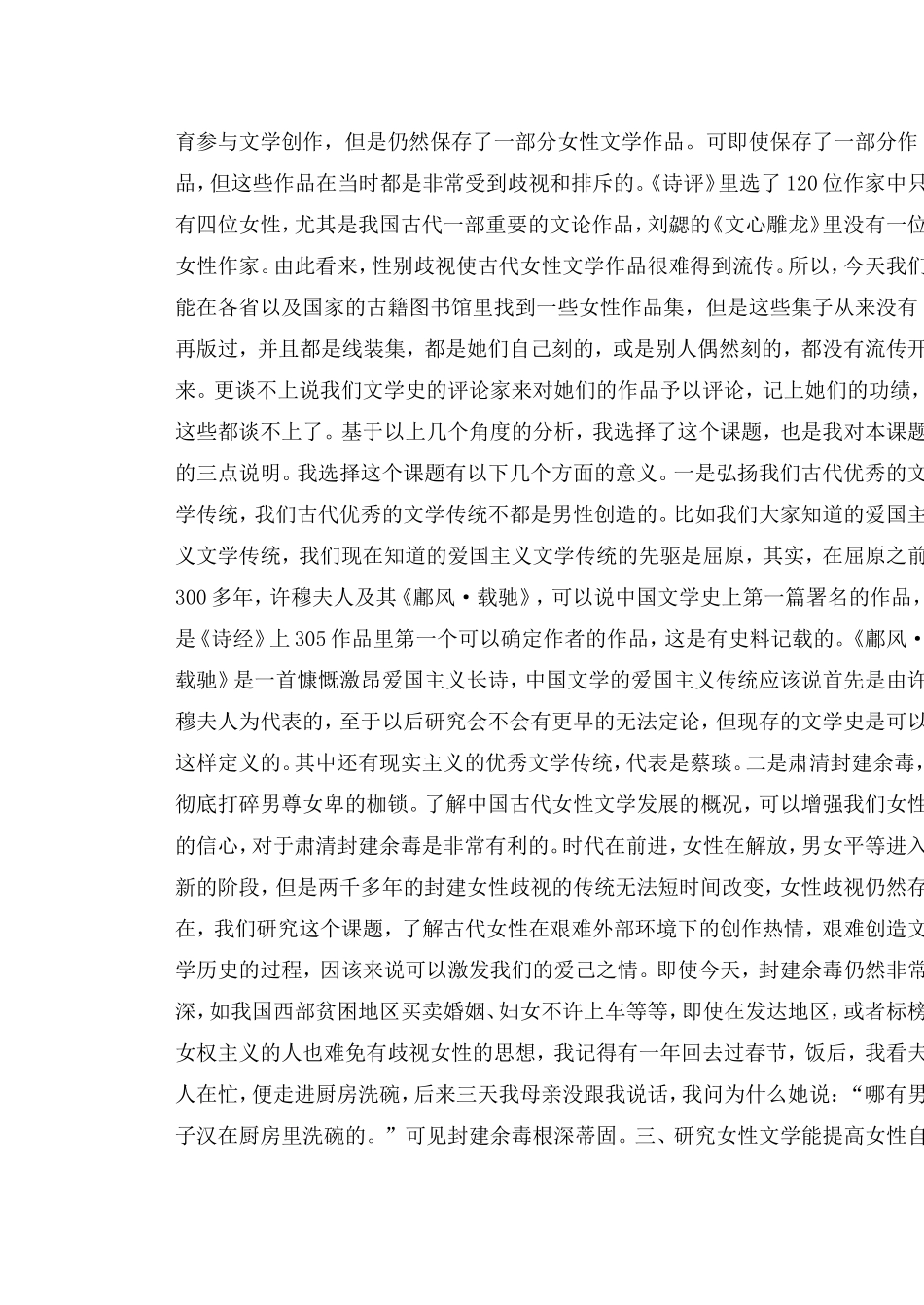 育参与文学创作，但是仍然保存了一部分女性文学作品。可即使保存了一部分作品，但这些作品在当时都是非常受到歧视和排斥的。《诗评》里选了120位作家中只有四位女性，尤其是我国古代一部重要的文论作品，刘勰的《文心雕龙》里没有一位女性作家。由此看来，性别歧视使古代女性文学作品很难得到流传。所以，今天我们能在各省以及国家的古籍图书馆里找到一些女性作品集，但是这些集子从来没有再版过，并且都是线装集，都是她们自己刻的，或是别人偶然刻的，都没有流传开来。更谈不上说我们文学史的评论家来对她们的作品予以评论，记上她们的功绩，这些都谈不上了。基于以上几个角度的分析，我选择了这个课题，也是我对本课题的三点说明。我选择这个课题有以下几个方面的意义。一是弘扬我们古代优秀的文学传统，我们古代优秀的文学传统不都是男性创造的。比如我们大家知道的爱国主义文学传统，我们现在知道的爱国主义文学传统的先驱是屈原，其实，在屈原之前300多年，许穆夫人及其《鄘风·载驰》，可以说中国文学史上第一篇署名的作品，是《诗经》上305作品里第一个可以确定作者的作品，这是有史料记载的。《鄘风·载驰》是一首慷慨激昂爱国主义长诗，中国文学的爱国主义传统应该说首先是由许穆夫人为代表的，至于以后研究会不会有更早的无法定论，但现存的文学史是可以这样定义的。其中还有现实主义的优秀文学传统，代表是蔡琰。二是肃清封建余毒，彻底打碎男尊女卑的枷锁。了解中国古代女性文学发展的概况，可以增强我们女性的信心，对于肃清封建余毒是非常有利的。时代在前进，女性在解放，男女平等进入新的阶段，但是两千多年的封建女性歧视的传统无法短时间改变，女性歧视仍然存在，我们研究这个课题，了解古代女性在艰难外部环境下的创作热情，艰难创造文学历史的过程，因该来说可以激发我们的爱己之情。即使今天，封建余毒仍然非常深，如我国西部贫困地区买卖婚姻、妇女不许上车等等，即使在发达地区，或者标榜女权主义的人也难免有歧视女性的思想，我记得有一年回去过春节，饭后，我看夫人在忙，便走进厨房洗碗，后来三天我母亲没跟我说话，我问为什么她说：“哪有男子汉在厨房里洗碗的。”可见封建余毒根深蒂固。三、研究女性文学能提高女性自